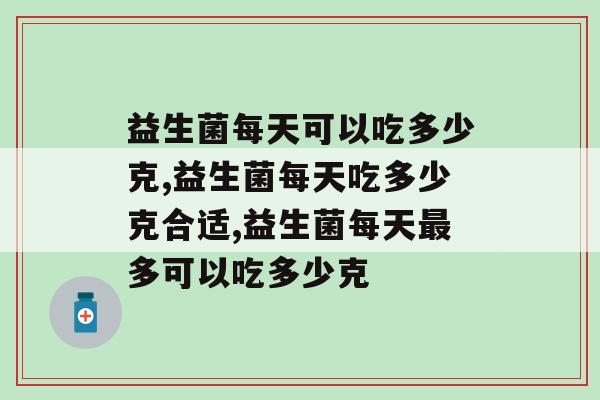 益生菌每天可以吃多少克,益生菌每天吃多少克合适,益生菌每天最多可以吃多少克